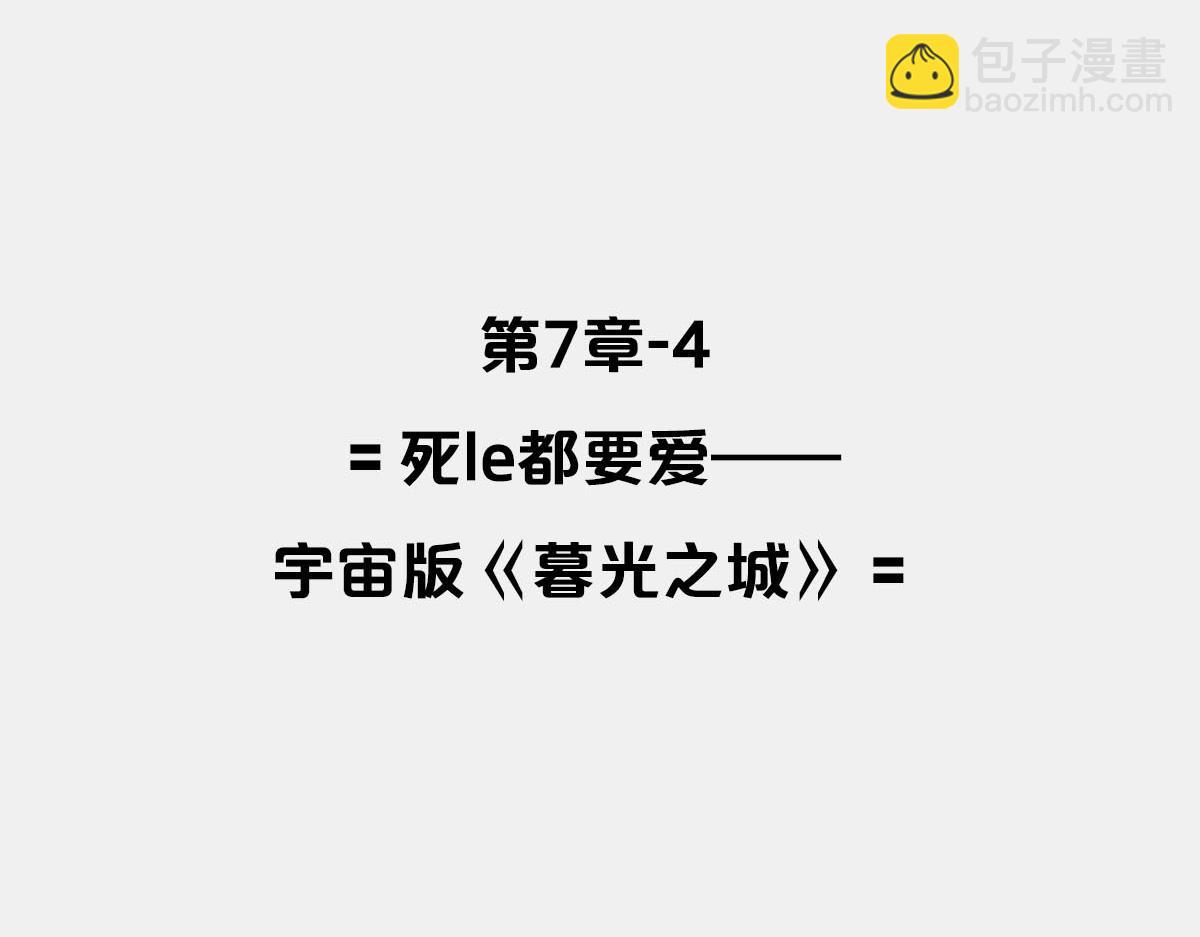 包子漫畫
baozimh.com

第7章-4

= 死le都要爱——

宇宙版《暮光之城》=